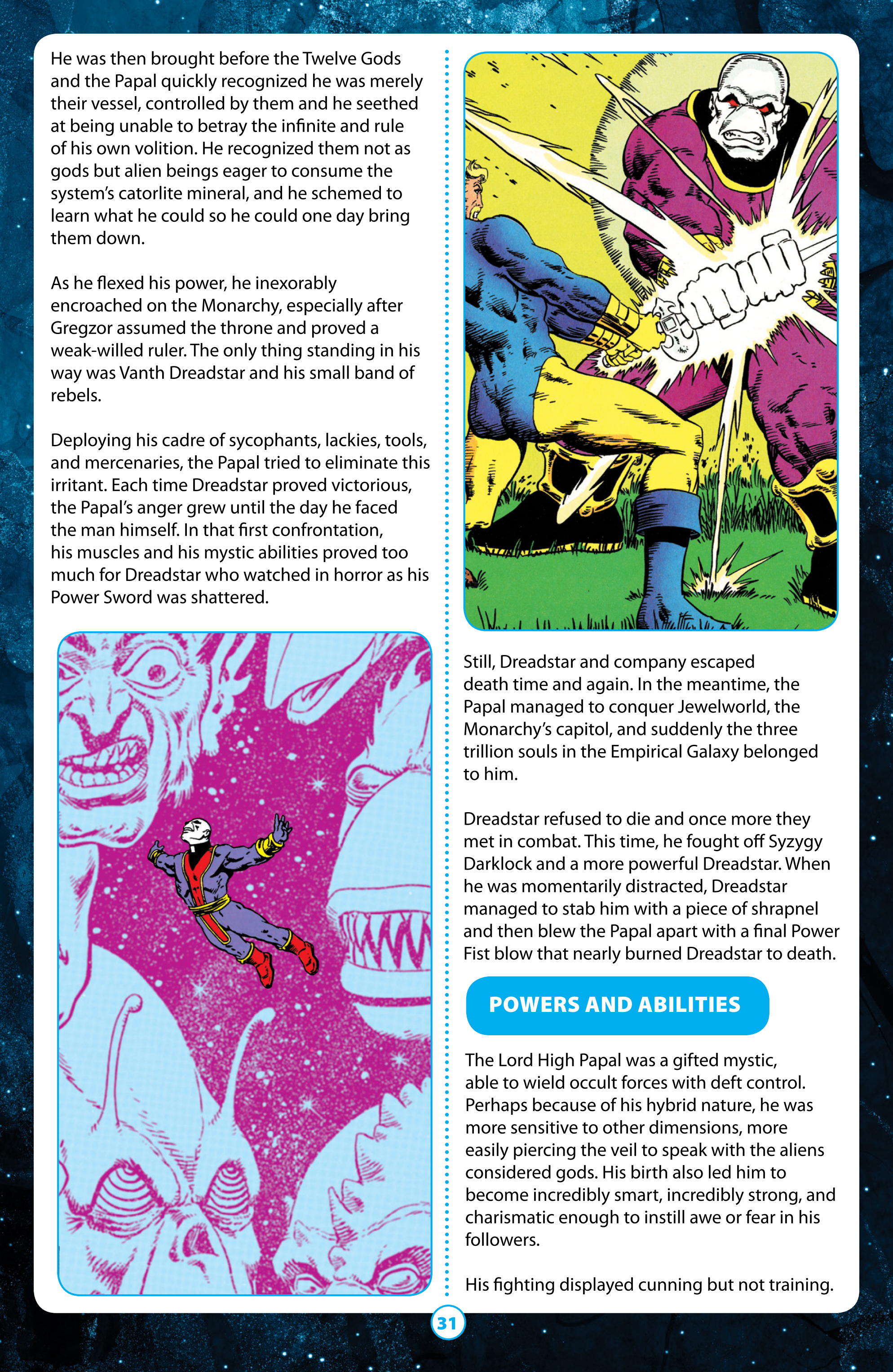 He was then brought before the Twelve Gods and the Papal quickly recognized he was merely their vessel, controlled by them and he seethed at being unable to betray the infinite and rule of his own volition. He recognized them not as gods but alien beings eager to consume the system's catorlite mineral, and he schemed to learn what he could so he could one day bring them down.

As he flexed his power, he inexorably encroached on the Monarchy, especially after Gregzor assumed the throne and proved a weak-willed ruler. The only thing standing in his way was Vanth Dreadstar and his small band of rebels.

Deploying his cadre of sycophants, lackies, tools, and mercenaries, the Papal tried to eliminate this irritant. Each time Dreadstar proved victorious, the Papal's anger grew until the day he faced the man himself. In that first confrontation, his muscles and his mystic abilities proved too much for Dreadstar who watched in horror as his Power Sword was shattered.

Still, Dreadstar and company escaped death time and again. In the meantime, the Papal managed to conquer Jewelworld, the Monarchy's capitol, and suddenly the three trillion souls in the Empirical Galaxy belonged to him.

Dreadstar refused to die and once more they met in combat. This time, he fought off Syzygy Darklock and a more powerful Dreadstar. When he was momentarily distracted, Dreadstar managed to stab him with a piece of shrapnel and then blew the Papal apart with a final Power Fist blow that nearly burned Dreadstar to death.

POWERS AND ABILITIES

The Lord High Papal was a gifted mystic, able to wield occult forces with deft control. Perhaps because of his hybrid nature, he was more sensitive to other dimensions, more easily piercing the veil to speak with the aliens considered gods. His birth also led him to become incredibly smart, incredibly strong, and charismatic enough to instill awe or fear in his followers.

His fighting displayed cunning but not training.

31